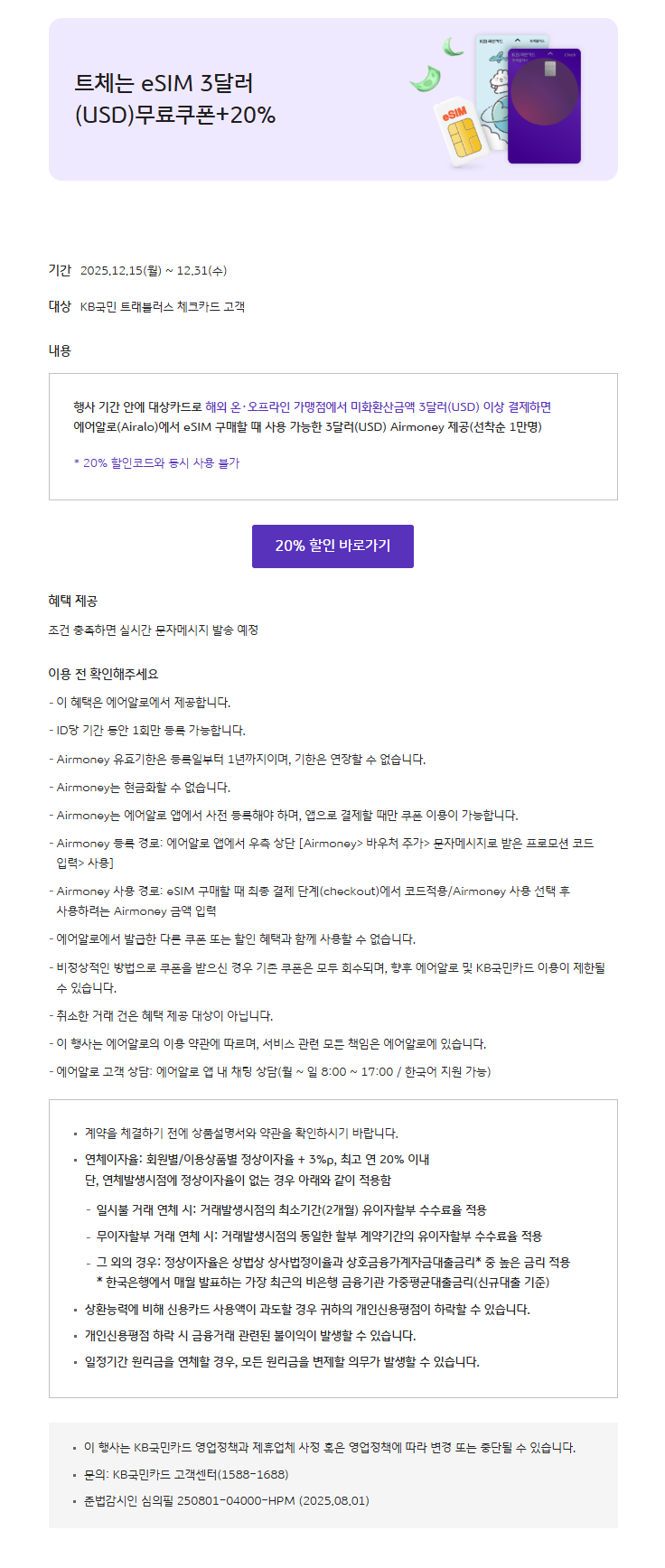 트체는 eSIM 3달러 (USD)무료쿠폰+20%

eSIM

기간 2025.12.15(월) ~ 12.31(수)

대상 KB국민 트래블러스 체크카드 고객

내용

행사 기간 안에 대상카드로 해외 온·오프라인 가맹점에서 미화환산금액 3달러(USD) 이상 결제하면 에어알로(Airalo)에서 eSIM 구매할 때 사용 가능한 3달러(USD) Airmoney 제공(선착순 1만명)

* 20% 할인코드와 동시 사용 불가

20% 할인 바로가기

혜택 제공

조건 충족하면 실시간 문자메시지 발송 예정

이용 전 확인해주세요

- 이 혜택은 에어알로에서 제공합니다.

- ID당 기간 동안 1회만 등록 가능합니다.

- Airmoney 유효기한은 등록일부터 1년까지이며, 기한은 연장할 수 없습니다.

- Airmoney는 현금화할 수 없습니다.

- Airmoney는 에어알로 앱에서 사전 등록해야 하며, 앱으로 결제할 때만 쿠폰 이용이 가능합니다.

- Airmoney 등록 경로: 에어알로 앱에서 우측 상단 [Airmoney> 바우처 추가> 문자메시지로 받은 프로모션 코드 입력> 사용]

- Airmoney 사용 경로: eSIM 구매할 때 최종 결제 단계(checkout)에서 코드적용/Airmoney 사용 선택 후 사용하려는 Airmoney 금액 입력

- 에어알로에서 발급한 다른 쿠폰 또는 할인 혜택과 함께 사용할 수 없습니다.

- 비정상적인 방법으로 쿠폰을 받으신 경우 기존 쿠폰은 모두 회수되며, 향후 에어알로 및 KB국민카드 이용이 제한될 수 있습니다.

- 취소한 거래 건은 혜택 제공 대상이 아닙니다.

- 이 행사는 에어알로의 이용 약관에 따르며, 서비스 관련 모든 책임은 에어알로에 있습니다.

- 에어알로 고객 상담: 에어알로 앱 내 채팅 상담(월 ~ 일 8:00 ~ 17:00 / 한국어 지원 가능)

▪ 계약을 체결하기 전에 상품설명서와 약관을 확인하시기 바랍니다.
▪ 연체이자율: 회원별/이용상품별 정상이자율 + 3%p, 최고 연 20% 이내
단, 연체발생시점에 정상이자율이 없는 경우 아래와 같이 적용함
- 일시불 거래 연체 시: 거래발생시점의 최소기간(2개월) 유이자할부 수수료율 적용
- 무이자할부 거래 연체 시: 거래발생시점의 동일한 할부 계약기간의 유이자할부 수수료율 적용
- 그 외의 경우: 정상이자율은 상법상 상사법정이율과 상호금융가계자금대출금리* 중 높은 금리 적용
* 한국은행에서 매월 발표하는 가장 최근의 비은행 금융기관 가중평균대출금리(신규대출 기준)
▪ 상환능력에 비해 신용카드 사용액이 과도할 경우 귀하의 개인신용평점이 하락할 수 있습니다.
▪ 개인신용평점 하락 시 금융거래 관련된 불이익이 발생할 수 있습니다.
▪ 일정기간 원리금을 연체할 경우, 모든 원리금을 변제할 의무가 발생할 수 있습니다.

▪ 이 행사는 KB국민카드 영업정책과 제휴업체 사정 혹은 영업정책에 따라 변경 또는 중단될 수 있습니다.
▪ 문의: KB국민카드 고객센터(1588-1688)
▪ 준법감시인 심의필 250801-04000-HPM (2025.08.01)